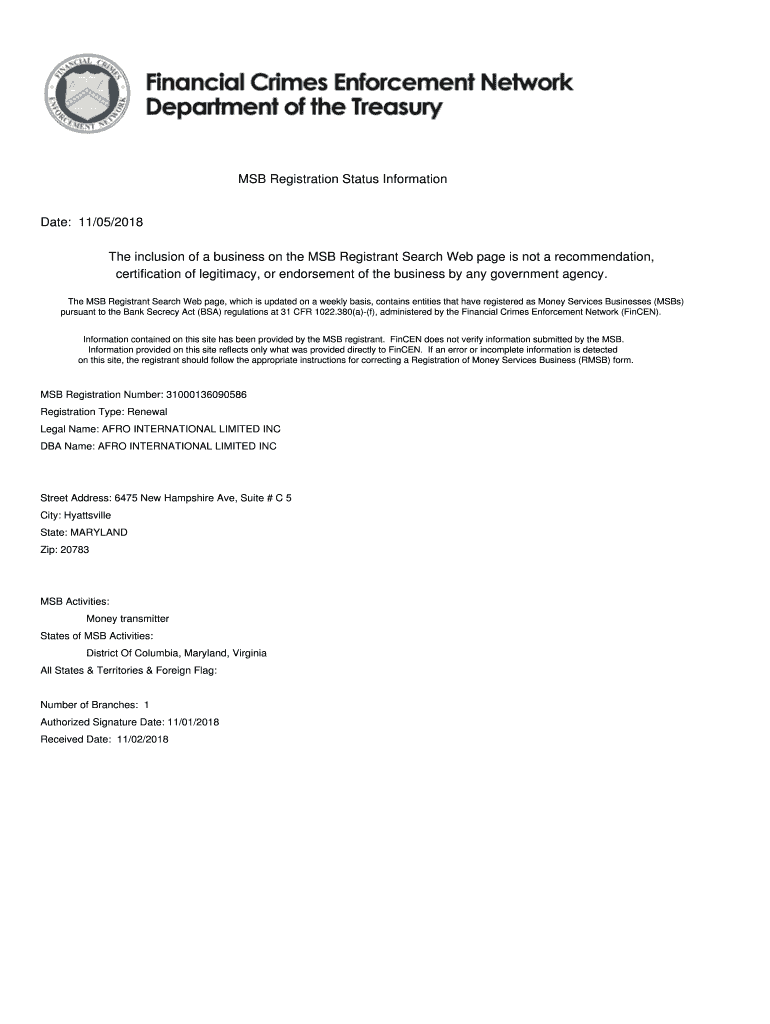 FINANCIAL CRIMES ENFORCEMENT NETWORK

Financial Crimes Enforcement Network
Department of the Treasury

MSB Registration Status Information

Date: 11/05/2018

The inclusion of a business on the MSB Registrant Search Web page is not a recommendation, certification of legitimacy, or endorsement of the business by any government agency.

The MSB Registrant Search Web page, which is updated on a weekly basis, contains entities that have registered as Money Services Businesses (MSBs) pursuant to the Bank Secrecy Act (BSA) regulations at 31 CFR 1022.380(a)-(f), administered by the Financial Crimes Enforcement Network (FinCEN).

Information contained on this site has been provided by the MSB registrant. FinCEN does not verify information submitted by the MSB. Information provided on this site reflects only what was provided directly to FinCEN. If an error or incomplete information is detected on this site, the registrant should follow the appropriate instructions for correcting a Registration of Money Services Business (RMSB) form.

MSB Registration Number: 31000136090586
Registration Type: Renewal
Legal Name: AFRO INTERNATIONAL LIMITED INC
DBA Name: AFRO INTERNATIONAL LIMITED INC

Street Address: 6475 New Hampshire Ave, Suite # C 5
City: Hyattsville
State: MARYLAND
Zip: 20783

MSB Activities:
Money transmitter
States of MSB Activities:
District Of Columbia, Maryland, Virginia
All States & Territories & Foreign Flag:

Number of Branches: 1
Authorized Signature Date: 11/01/2018
Received Date: 11/02/2018